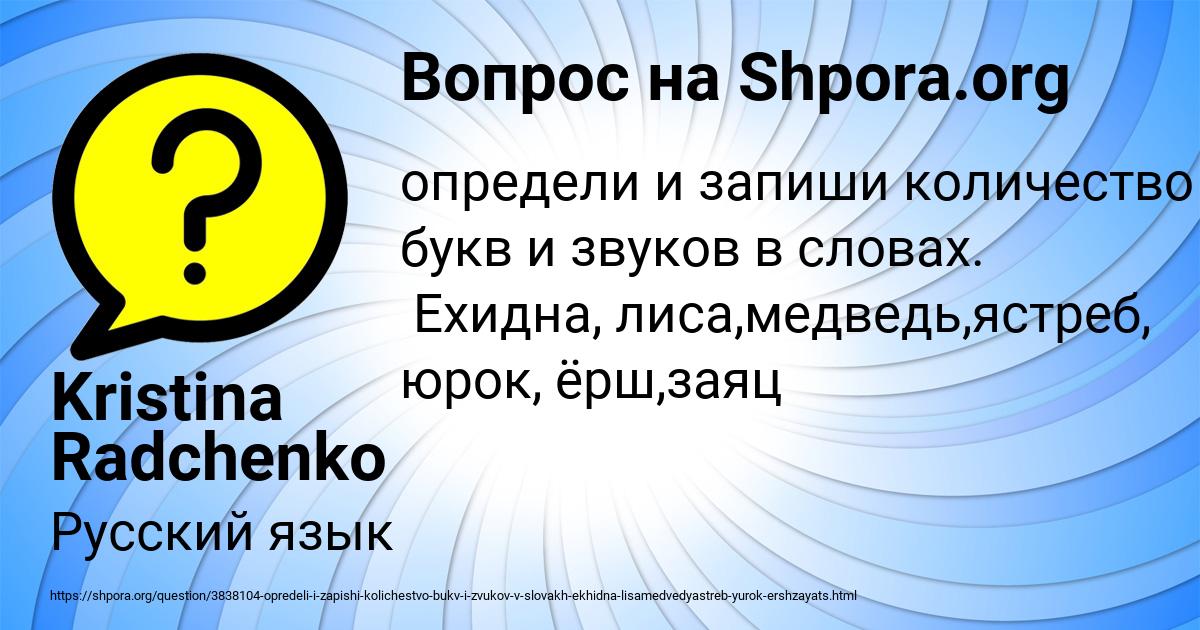 Вопрос на Shpora.org

определи и запиши количество букв и звуков в словах.
 Ехидна, лиса,медведь,ястреб, юрок, ёрш,заяц

Kristina Radchenko

Русский язык

https://shpora.org/question/3838104-opredeli-i-zapishi-kolichestvo-bukv-i-zvukov-v-slovakh-ekhidna-lisamedvedyastreb-yurok-ershzayats.html